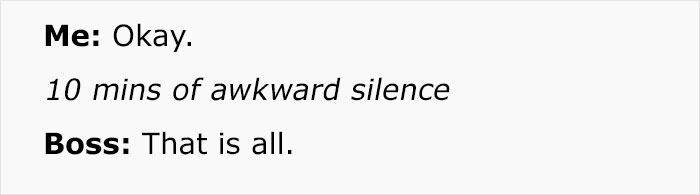 Me: Okay.

10 mins of awkward silence

Boss: That is all.